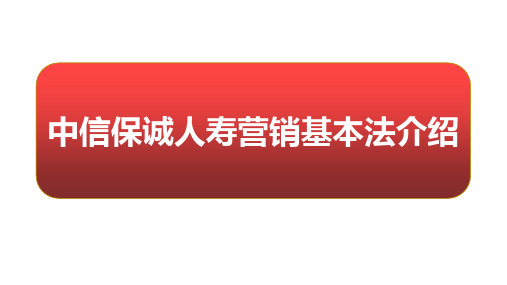 中信保诚人寿营销基本法介绍